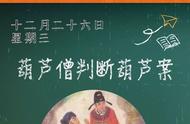 十二月二十六日
星期三

葫芦僧判断葫芦案